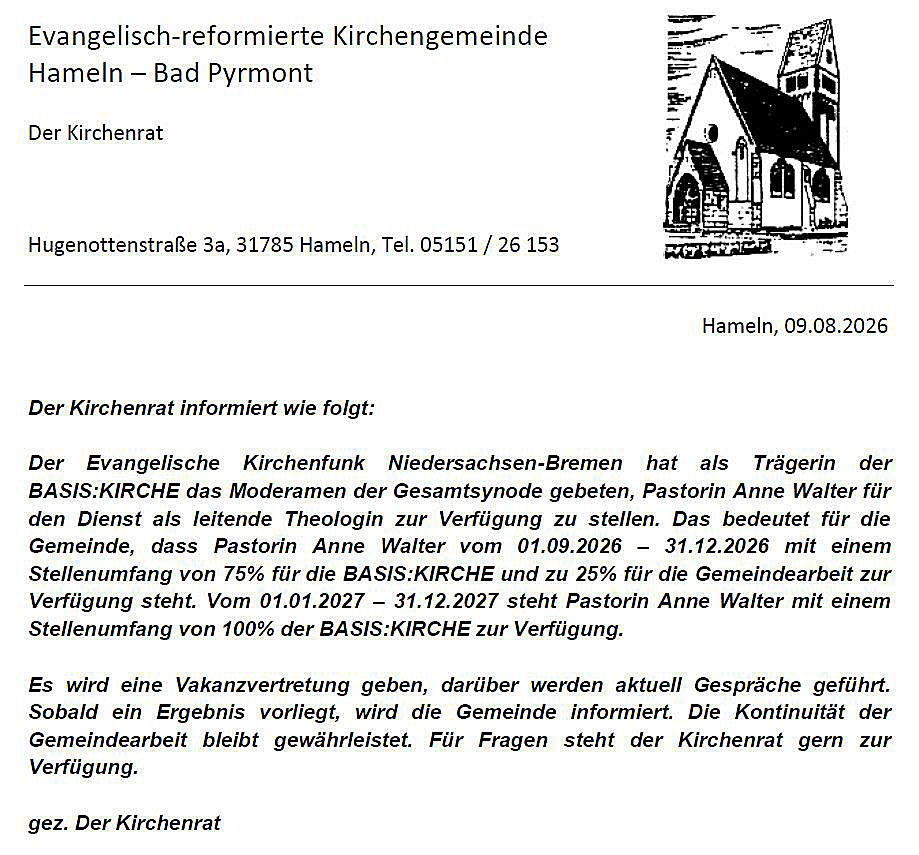 Evangelisch-reformierte Kirchengemeinde
Hameln – Bad Pyrmont

Der Kirchenrat

Hugenottenstraße 3a, 31785 Hameln, Tel. 05151 / 26 153

Hameln, 09.08.2026

Der Kirchenrat informiert wie folgt:

Der Evangelische Kirchenfunk Niedersachsen-Bremen hat als Trägerin der BASIS:KIRCHE das Moderamen der Gesamtsynode gebeten, Pastorin Anne Walter für den Dienst als leitende Theologin zur Verfügung zu stellen. Das bedeutet für die Gemeinde, dass Pastorin Anne Walter vom 01.09.2026 – 31.12.2026 mit einem Stellenumfang von 75% für die BASIS:KIRCHE und zu 25% für die Gemeindearbeit zur Verfügung steht. Vom 01.01.2027 – 31.12.2027 steht Pastorin Anne Walter mit einem Stellenumfang von 100% der BASIS:KIRCHE zur Verfügung.

Es wird eine Vakanzvertretung geben, darüber werden aktuell Gespräche geführt. Sobald ein Ergebnis vorliegt, wird die Gemeinde informiert. Die Kontinuität der Gemeindearbeit bleibt gewährleistet. Für Fragen steht der Kirchenrat gern zur Verfügung.

gez. Der Kirchenrat